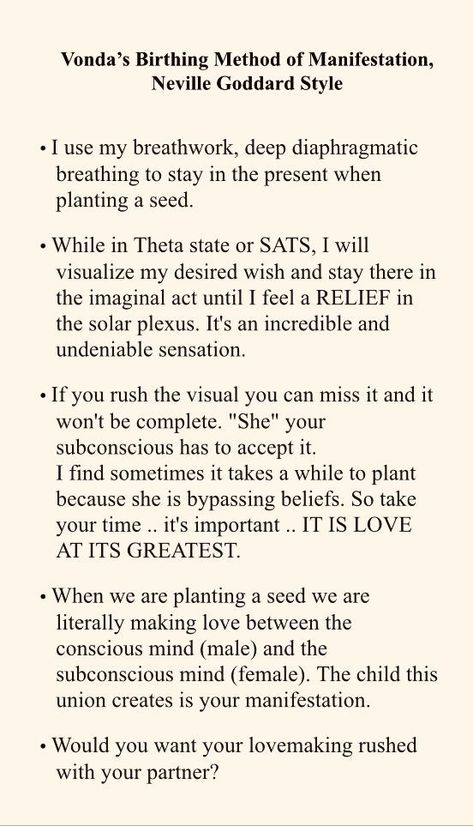 Vonda's Birthing Method of Manifestation, Neville Goddard Style

• I use my breathwork, deep diaphragmatic breathing to stay in the present when planting a seed.

• While in Theta state or SATS, I will visualize my desired wish and stay there in the imaginal act until I feel a RELIEF in the solar plexus. It's an incredible and undeniable sensation.

• If you rush the visual you can miss it and it won't be complete. "She" your subconscious has to accept it.
I find sometimes it takes a while to plant because she is bypassing beliefs. So take your time .. it's important .. IT IS LOVE AT ITS GREATEST.

• When we are planting a seed we are literally making love between the conscious mind (male) and the subconscious mind (female). The child this union creates is your manifestation.

• Would you want your lovemaking rushed with your partner?